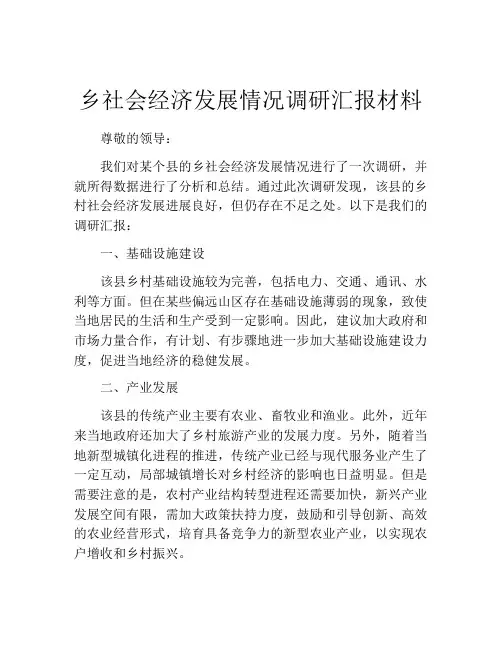 乡社会经济发展情况调研汇报材料

尊敬的领导：

我们对某个县的乡社会经济发展情况进行了一次调研，并就所得数据进行了分析和总结。通过此次调研发现，该县的乡村社会经济发展进展良好，但仍存在不足之处。以下是我们的调研汇报：

一、基础设施建设

该县乡村基础设施较为完善，包括电力、交通、通讯、水利等方面。但在某些偏远山区存在基础设施薄弱的现象，致使当地居民的生活和生产受到一定影响。因此，建议加大政府和市场力量合作，有计划、有步骤地进一步加大基础设施建设力度，促进当地经济的稳健发展。

二、产业发展

该县的传统产业主要有农业、畜牧业和渔业。此外，近年来当地政府还加大了乡村旅游产业的发展力度。另外，随着当地新型城镇化进程的推进，传统产业已经与现代服务业产生了一定互动，局部城镇增长对乡村经济的影响也日益明显。但是需要注意的是，农村产业结构转型进程还需要加快，新兴产业发展空间有限，需加大政策扶持力度，鼓励和引导创新、高效的农业经营形式，培育具备竞争力的新型农业产业，以实现农户增收和乡村振兴。